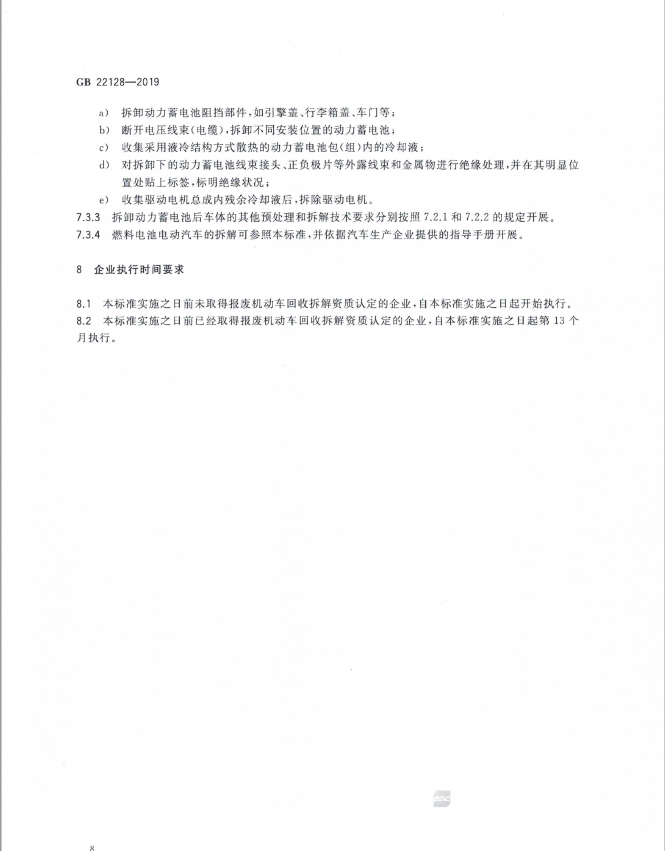 GB 22128—2019

a) 拆卸动力蓄电池阻挡部件，如引擎盖、行李箱盖、车门等；

b) 断开电压线束(电缆)，拆卸不同安装位置的动力蓄电池；

c) 收集采用液冷结构方式散热的动力蓄电池包(组)内的冷却液；

d) 对拆卸下的动力蓄电池线束接头、正负极片等外露线束和金属物进行绝缘处理，并在其明显位置处贴上标签，标明绝缘状况；

e) 收集驱动电机总成内残余冷却液后，拆除驱动电机。

7.3.3 拆卸动力蓄电池后车体的其他预处理和拆解技术要求分别按照 7.2.1 和 7.2.2 的规定开展。

7.3.4 燃料电池电动汽车的拆解可参照本标准，并依据汽车生产企业提供的指导手册开展。

8 企业执行时间要求

8.1 本标准实施之日前未取得报废机动车回收拆解资质认定的企业，自本标准实施之日起开始执行。

8.2 本标准实施之日前已经取得报废机动车回收拆解资质认定的企业，自本标准实施之日起第 13 个月执行。

8